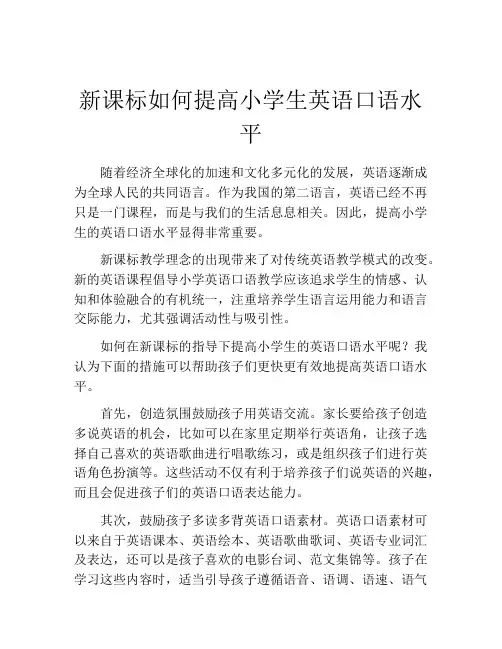 新课标如何提高小学生英语口语水平

随着经济全球化的加速和文化多元化的发展，英语逐渐成为全球人民的共同语言。作为我国的第二语言，英语已经不再只是一门课程，而是与我们的生活息息相关。因此，提高小学生的英语口语水平显得非常重要。

新课标教学理念的出现带来了对传统英语教学模式的改变。新的英语课程倡导小学英语口语教学应该追求学生的情感、认知和体验融合的有机统一，注重培养学生语言运用能力和语言交际能力，尤其强调活动性与吸引性。

如何在新课标的指导下提高小学生的英语口语水平呢？我认为下面的措施可以帮助孩子们更快更有效地提高英语口语水平。

首先，创造氛围鼓励孩子用英语交流。家长要给孩子创造多说英语的机会，比如可以在家里定期举行英语角，让孩子选择自己喜欢的英语歌曲进行唱歌练习，或是组织孩子们进行英语角色扮演等。这些活动不仅有利于培养孩子们说英语的兴趣，而且会促进孩子们的英语口语表达能力。

其次，鼓励孩子多读多背英语口语素材。英语口语素材可以来自于英语课本、英语绘本、英语歌曲歌词、英语专业词汇及表达，还可以是孩子喜欢的电影台词、范文集锦等。孩子在学习这些内容时，适当引导孩子遵循语音、语调、语速、语气